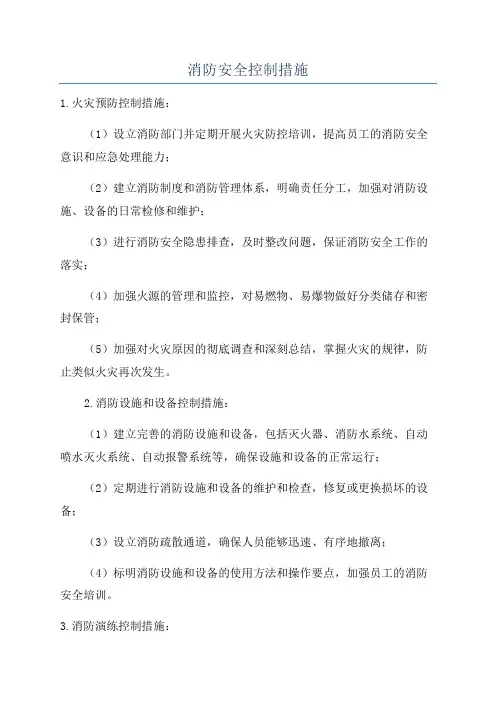 消防安全控制措施

1.火灾预防控制措施：

（1）设立消防部门并定期开展火灾防控培训，提高员工的消防安全意识和应急处理能力；

（2）建立消防制度和消防管理体系，明确责任分工，加强对消防设施、设备的日常检修和维护；

（3）进行消防安全隐患排查，及时整改问题，保证消防安全工作的落实；

（4）加强火源的管理和监控，对易燃物、易爆物做好分类储存和密封保管；

（5）加强对火灾原因的彻底调查和深刻总结，掌握火灾的规律，防止类似火灾再次发生。

2.消防设施和设备控制措施：

（1）建立完善的消防设施和设备，包括灭火器、消防水系统、自动喷水灭火系统、自动报警系统等，确保设施和设备的正常运行；

（2）定期进行消防设施和设备的维护和检查，修复或更换损坏的设备；

（3）设立消防疏散通道，确保人员能够迅速、有序地撤离；

（4）标明消防设施和设备的使用方法和操作要点，加强员工的消防安全培训。

3.消防演练控制措施：